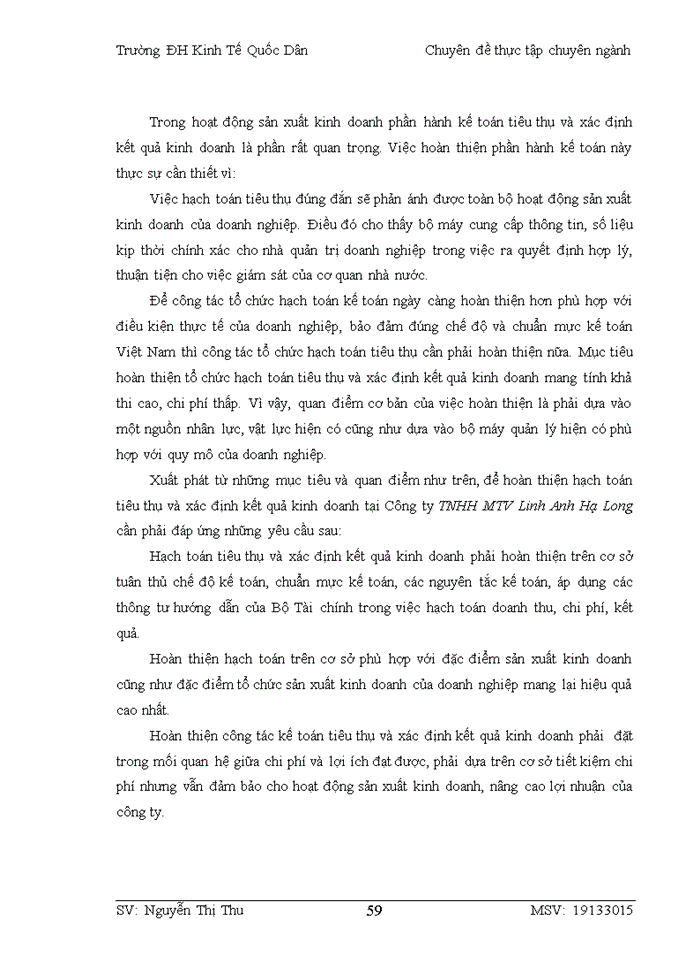 Trường ĐH Kinh Tế Quốc Dân

Chuyên đề thực tập chuyên ngành

Trong hoạt động sản xuất kinh doanh phần hành kế toán tiêu thụ và xác định kết quả kinh doanh là phần rất quan trọng. Việc hoàn thiện phần hành kế toán này thực sự cần thiết vì:

Việc hạch toán tiêu thụ đúng đắn sẽ phản ánh được toàn bộ hoạt động sản xuất kinh doanh của doanh nghiệp. Điều đó cho thấy bộ máy cung cấp thông tin, số liệu kịp thời chính xác cho nhà quản trị doanh nghiệp trong việc ra quyết định hợp lý, thuận tiện cho việc giám sát của cơ quan nhà nước.

Để công tác tổ chức hạch toán kế toán ngày càng hoàn thiện hơn phù hợp với điều kiện thực tế của doanh nghiệp, bảo đảm đúng chế độ và chuẩn mực kế toán Việt Nam thì công tác tổ chức hạch toán tiêu thụ cần phải hoàn thiện nữa. Mục tiêu hoàn thiện tổ chức hạch toán tiêu thụ và xác định kết quả kinh doanh mang tính khả thi cao, chi phí thấp. Vì vậy, quan điểm cơ bản của việc hoàn thiện là phải dựa vào một nguồn nhân lực, vật lực hiện có cũng như dựa vào bộ máy quản lý hiện có phù hợp với quy mô của doanh nghiệp.

Xuất phát từ những mục tiêu và quan điểm như trên, để hoàn thiện hạch toán tiêu thụ và xác định kết quả kinh doanh tại Công ty TNHH MTV Linh Anh Hạ Long cần phải đáp ứng những yêu cầu sau:

Hạch toán tiêu thụ và xác định kết quả kinh doanh phải hoàn thiện trên cơ sở tuân thủ chế độ kế toán, chuẩn mực kế toán, các nguyên tắc kế toán, áp dụng các thông tư hướng dẫn của Bộ Tài chính trong việc hạch toán doanh thu, chi phí, kết quả.

Hoàn thiện hạch toán trên cơ sở phù hợp với đặc điểm sản xuất kinh doanh cũng như đặc điểm tổ chức sản xuất kinh doanh của doanh nghiệp mang lại hiệu quả cao nhất.

Hoàn thiện công tác kế toán tiêu thụ và xác định kết quả kinh doanh phải đặt trong mối quan hệ giữa chi phí và lợi ích đạt được, phải dựa trên cơ sở tiết kiệm chi phí nhưng vẫn đảm bảo cho hoạt động sản xuất kinh doanh, nâng cao lợi nhuận của công ty.

SV: Nguyễn Thị Thu

59

MSV: 19133015